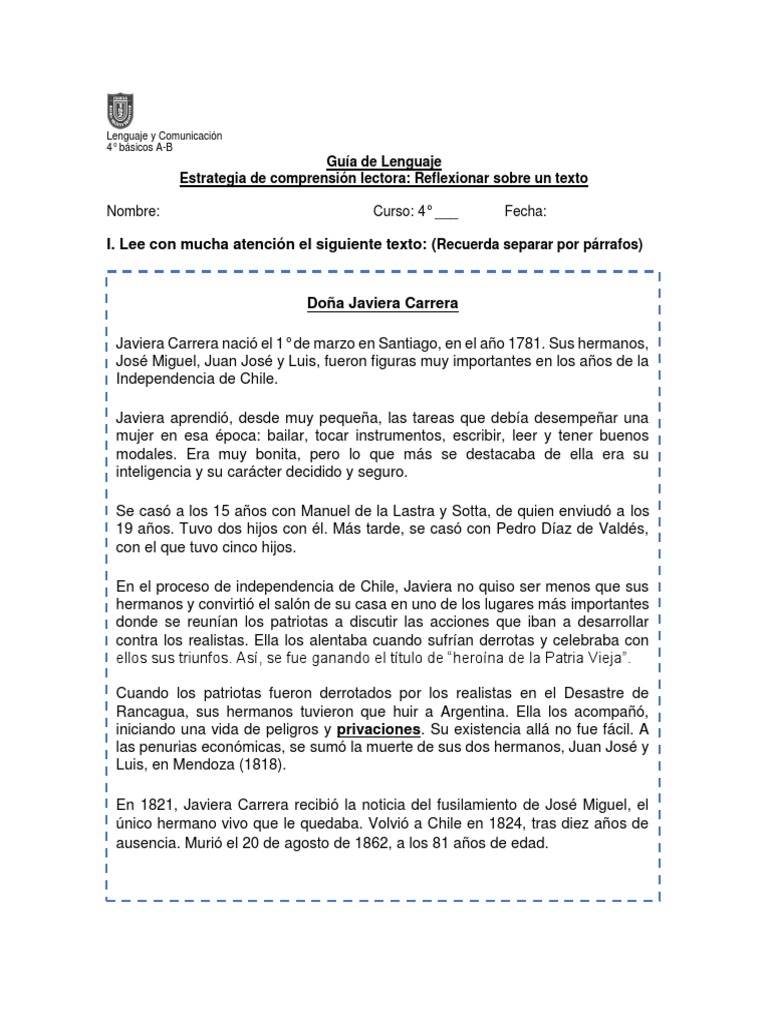 Lenguaje y Comunicación
4° básicos A-B

Guía de Lenguaje
Estrategia de comprensión lectora: Reflexionar sobre un texto

Nombre: Curso: 4° ___ Fecha:

I. Lee con mucha atención el siguiente texto: (Recuerda separar por párrafos)

Doña Javiera Carrera

Javiera Carrera nació el 1° de marzo en Santiago, en el año 1781. Sus hermanos, José Miguel, Juan José y Luis, fueron figuras muy importantes en los años de la Independencia de Chile.

Javiera aprendió, desde muy pequeña, las tareas que debía desempeñar una mujer en esa época: bailar, tocar instrumentos, escribir, leer y tener buenos modales. Era muy bonita, pero lo que más se destacaba de ella era su inteligencia y su carácter decidido y seguro.

Se casó a los 15 años con Manuel de la Lastra y Sotta, de quien enviudó a los 19 años. Tuvo dos hijos con él. Más tarde, se casó con Pedro Díaz de Valdés, con el que tuvo cinco hijos.

En el proceso de independencia de Chile, Javiera no quiso ser menos que sus hermanos y convirtió el salón de su casa en uno de los lugares más importantes donde se reunían los patriotas a discutir las acciones que iban a desarrollar contra los realistas. Ella los alentaba cuando sufrían derrotas y celebraba con ellos sus triunfos. Así, se fue ganando el título de "heroína de la Patria Vieja".

Cuando los patriotas fueron derrotados por los realistas en el Desastre de Rancagua, sus hermanos tuvieron que huir a Argentina. Ella los acompañó, iniciando una vida de peligros y privaciones. Su existencia allá no fue fácil. A las penurias económicas, se sumó la muerte de sus dos hermanos, Juan José y Luis, en Mendoza (1818).

En 1821, Javiera Carrera recibió la noticia del fusilamiento de José Miguel, el único hermano vivo que le quedaba. Volvió a Chile en 1824, tras diez años de ausencia. Murió el 20 de agosto de 1862, a los 81 años de edad.